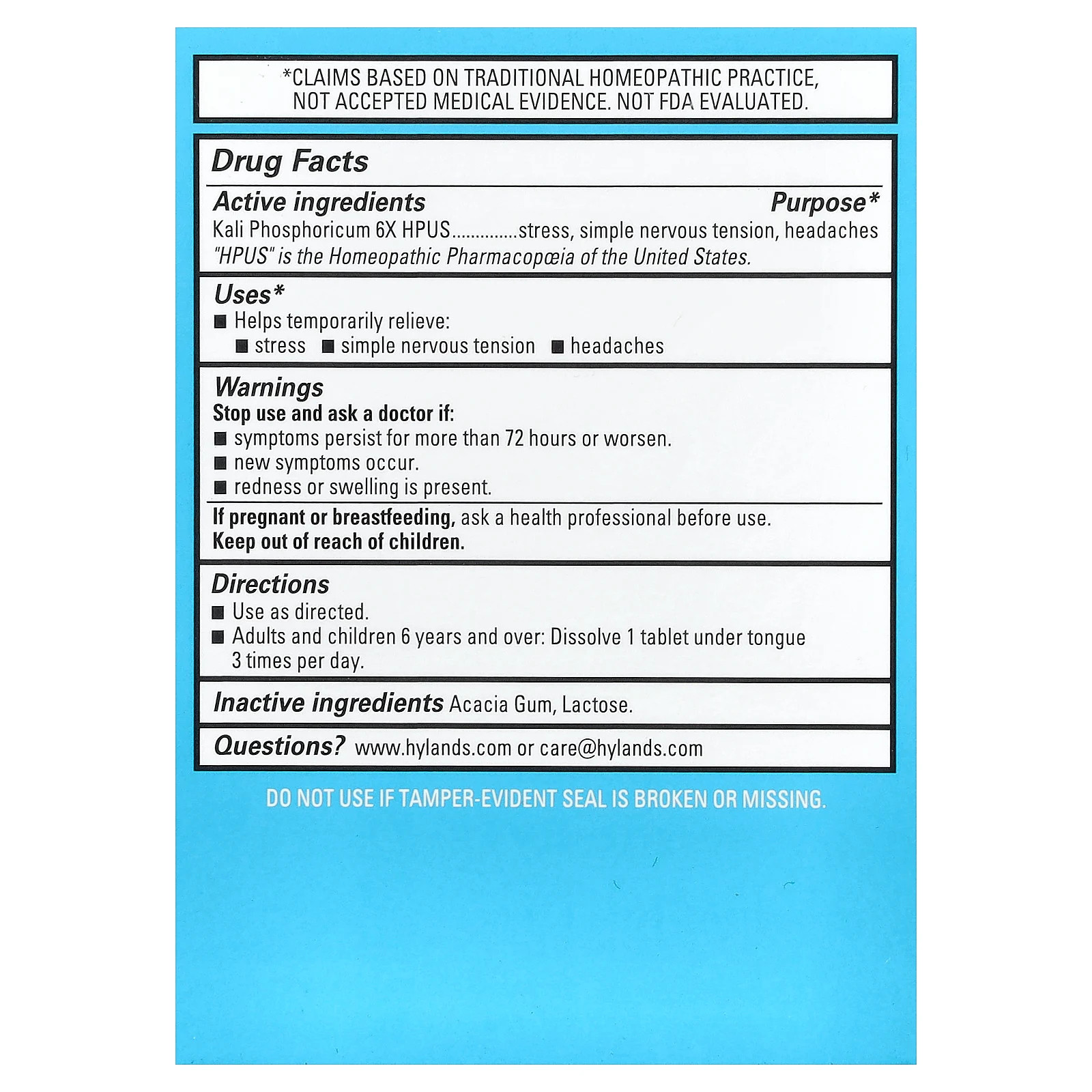 *CLAIMS BASED ON TRADITIONAL HOMEOPATHIC PRACTICE, NOT ACCEPTED MEDICAL EVIDENCE. NOT FDA EVALUATED.

Drug Facts

Active ingredients Purpose*
Kali Phosphoricum 6X HPUS..............stress, simple nervous tension, headaches
"HPUS" is the Homeopathic Pharmacopœia of the United States.

Uses*
■ Helps temporarily relieve:
■ stress ■ simple nervous tension ■ headaches

Warnings
Stop use and ask a doctor if:
■ symptoms persist for more than 72 hours or worsen.
■ new symptoms occur.
■ redness or swelling is present.

If pregnant or breastfeeding, ask a health professional before use.
Keep out of reach of children.

Directions
■ Use as directed.
■ Adults and children 6 years and over: Dissolve 1 tablet under tongue 3 times per day.

Inactive ingredients Acacia Gum, Lactose.

Questions? www.hylands.com or care@hylands.com

DO NOT USE IF TAMPER-EVIDENT SEAL IS BROKEN OR MISSING.